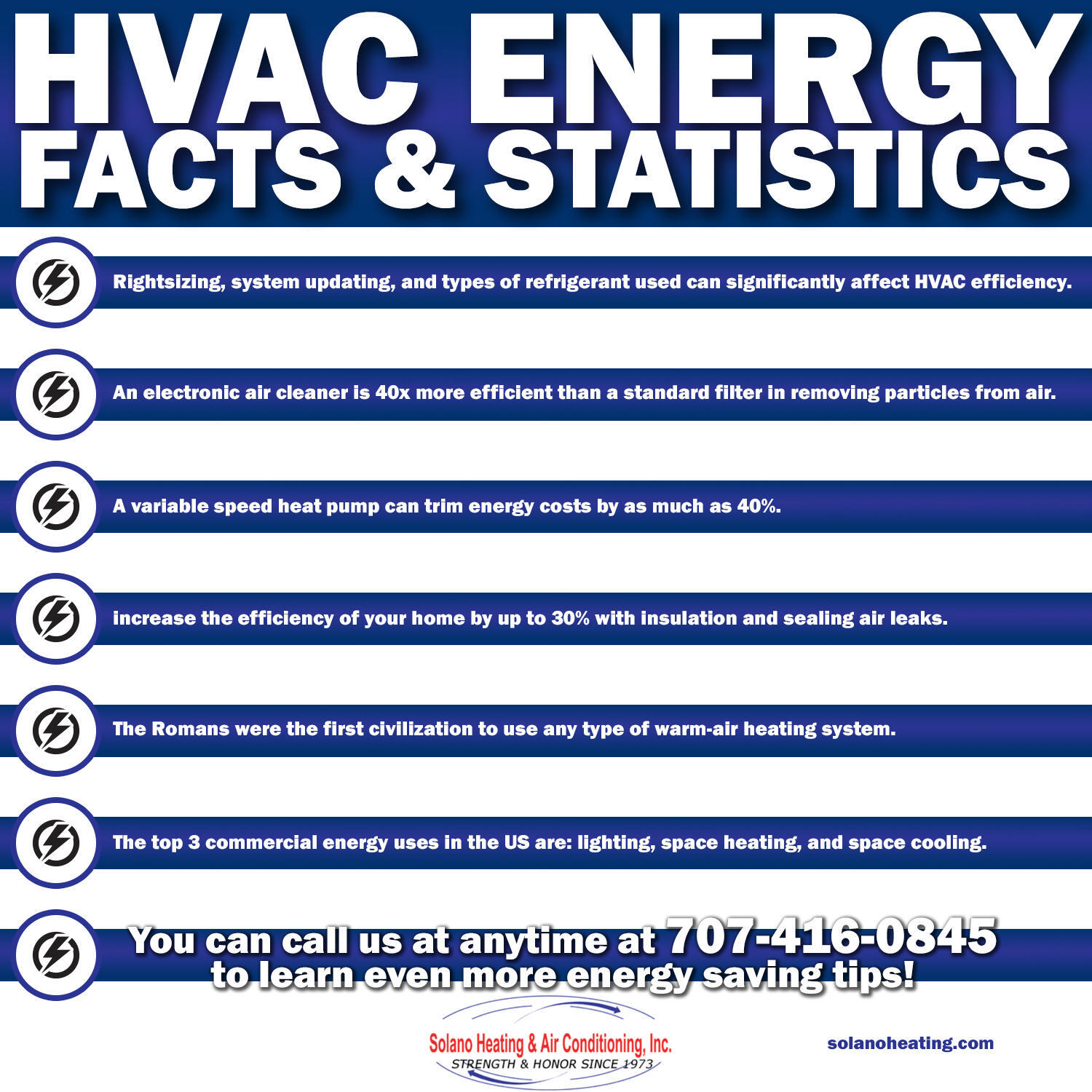 HVAC ENERGY FACTS & STATISTICS

Rightsizing, system updating, and types of refrigerant used can significantly affect HVAC efficiency.

An electronic air cleaner is 40x more efficient than a standard filter in removing particles from air.

A variable speed heat pump can trim energy costs by as much as 40%.

increase the efficiency of your home by up to 30% with insulation and sealing air leaks.

The Romans were the first civilization to use any type of warm-air heating system.

The top 3 commercial energy uses in the US are: lighting, space heating, and space cooling.

You can call us at anytime at 707-416-0845 to learn even more energy saving tips!

Solano Heating & Air Conditioning, Inc.
STRENGTH & HONOR SINCE 1973

solanoheating.com